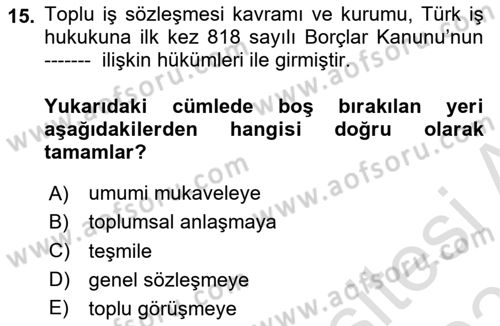 15. Toplu iş sözleşmesi kavramı ve kurumu, Türk iş hukukuna ilk kez 818 sayılı Borçlar Kanunu'nun ------- ilişkin hükümleri ile girmiştir.

Yukarıdaki cümlede boş bırakılan yeri aşağıdakilerden hangisi doğru olarak tamamlar?

A) umumi mukaveleye
B) toplumsal anlaşmaya
C) teşmile
D) genel sözleşmeye
E) toplu görüşmeye

www.aofsoru.com